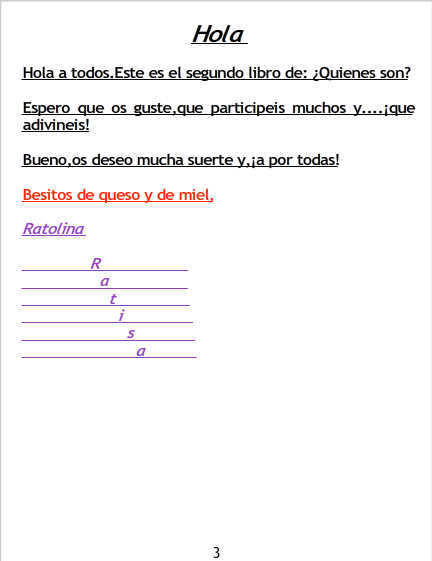 Hola

Hola a todos.Este es el segundo libro de: ¿Quienes son?

Espero que os guste,que participeis muchos y....¡que adivineis!

Bueno,os deseo mucha suerte y,¡a por todas!

Besitos de queso y de miel,

Ratolina

R
a
t
i
s
a

3